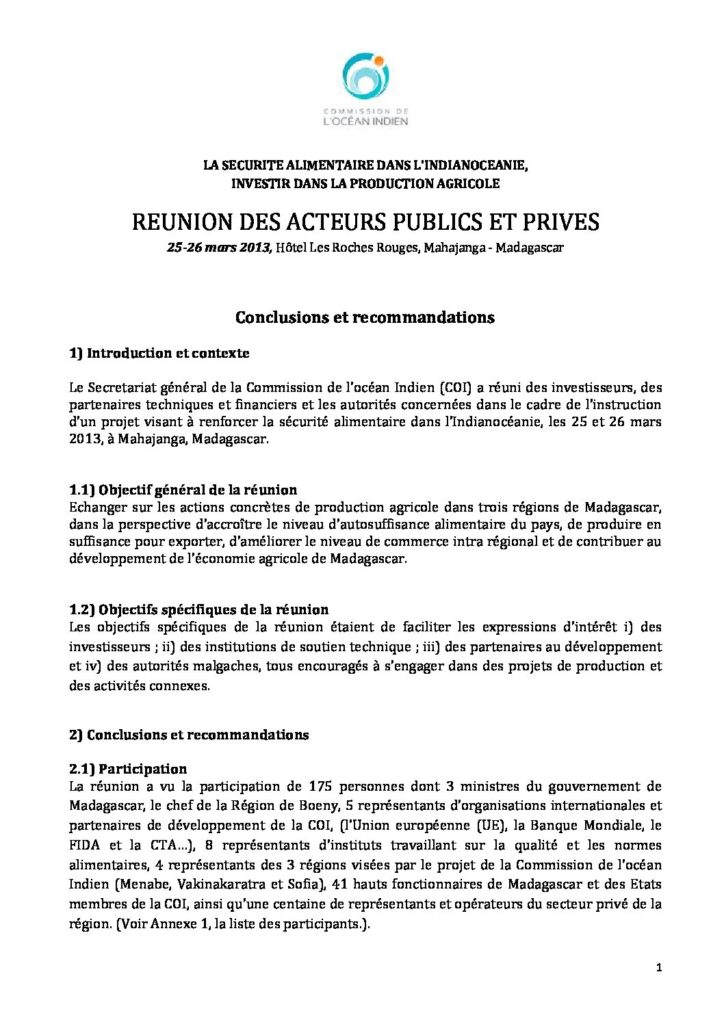 COMMISSION DE L'OCÉAN INDIEN

LA SECURITE ALIMENTAIRE DANS L'INDIANOCEANIE, INVESTIR DANS LA PRODUCTION AGRICOLE

REUNION DES ACTEURS PUBLICS ET PRIVES

25-26 mars 2013, Hôtel Les Roches Rouges, Mahajanga - Madagascar

Conclusions et recommandations

1) Introduction et contexte

Le Secretariat général de la Commission de l'océan Indien (COI) a réuni des investisseurs, des partenaires techniques et financiers et les autorités concernées dans le cadre de l'instruction d'un projet visant à renforcer la sécurité alimentaire dans l'Indianocéanie, les 25 et 26 mars 2013, à Mahajanga, Madagascar.

1.1) Objectif général de la réunion

Echanger sur les actions concrètes de production agricole dans trois régions de Madagascar, dans la perspective d'accroître le niveau d'autosuffisance alimentaire du pays, de produire en suffisance pour exporter, d'améliorer le niveau de commerce intra régional et de contribuer au développement de l'économie agricole de Madagascar.

1.2) Objectifs spécifiques de la réunion

Les objectifs spécifiques de la réunion étaient de faciliter les expressions d'intérêt i) des investisseurs ; ii) des institutions de soutien technique ; iii) des partenaires au développement et iv) des autorités malgaches, tous encouragés à s'engager dans des projets de production et des activités connexes.

2) Conclusions et recommandations

2.1) Participation

La réunion a vu la participation de 175 personnes dont 3 ministres du gouvernement de Madagascar, le chef de la Région de Boeny, 5 représentants d'organisations internationales et partenaires de développement de la COI, (l'Union européenne (UE), la Banque Mondiale, le FIDA et la CTA...), 8 représentants d'instituts travaillant sur la qualité et les normes alimentaires, 4 représentants des 3 régions visées par le projet de la Commission de l'océan Indien (Menabe, Vakinakaratra et Sofia), 41 hauts fonctionnaires de Madagascar et des Etats membres de la COI, ainsi qu'une centaine de représentants et opérateurs du secteur privé de la région. (Voir Annexe 1, la liste des participants.).

1